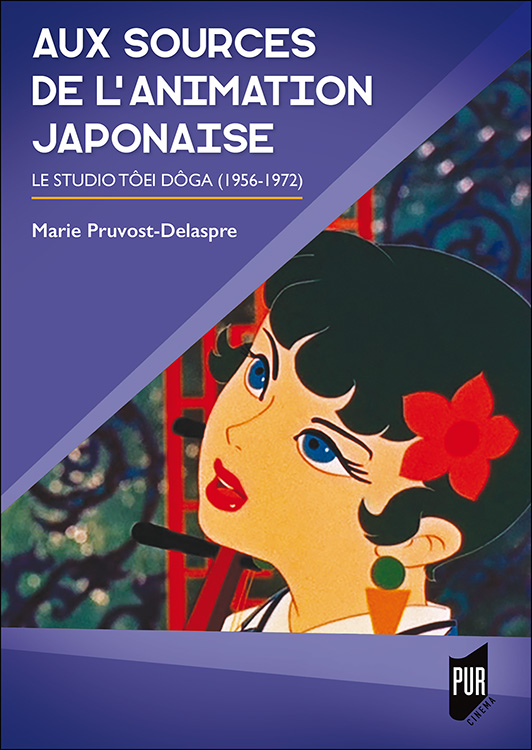 AUX SOURCES DE L'ANIMATION JAPONAISE

LE STUDIO TÔEI DÔGA (1956-1972)

Marie Pruvost-Delaspre

PUR

CINÉMA